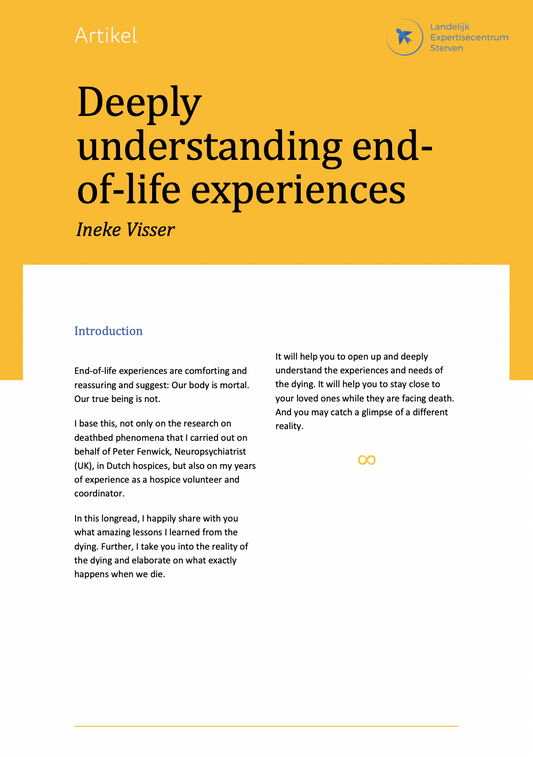 Artikel

Landelijk Expertisecentrum Sterven

Deeply understanding end-of-life experiences

Ineke Visser

Introduction

End-of-life experiences are comforting and reassuring and suggest: Our body is mortal. Our true being is not.

I base this, not only on the research on deathbed phenomena that I carried out on behalf of Peter Fenwick, Neuropsychiatrist (UK), in Dutch hospices, but also on my years of experience as a hospice volunteer and coordinator.

In this longread, I happily share with you what amazing lessons I learned from the dying. Further, I take you into the reality of the dying and elaborate on what exactly happens when we die.

It will help you to open up and deeply understand the experiences and needs of the dying. It will help you to stay close to your loved ones while they are facing death. And you may catch a glimpse of a different reality.

∞